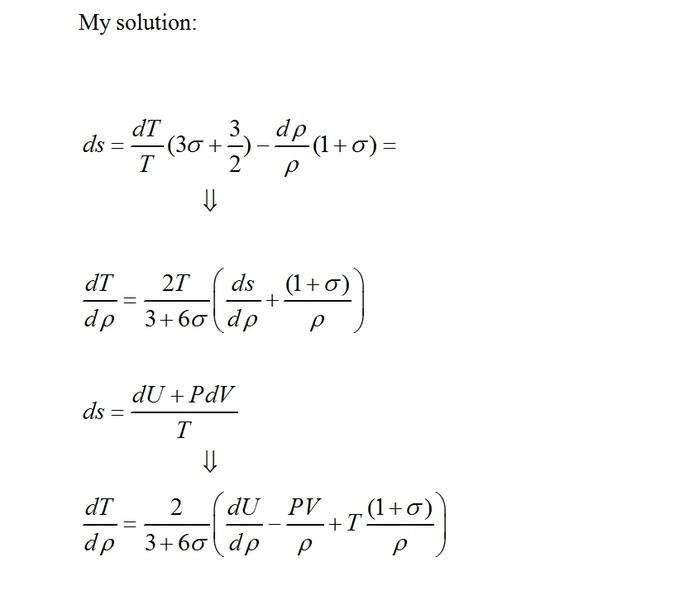 My solution:

$ds = \frac{dT}{T}(3\sigma + \frac{3}{2}) - \frac{d\rho}{\rho}(1+\sigma) =$

$\Downarrow$

$\frac{dT}{d\rho} = \frac{2T}{3+6\sigma}\left(\frac{ds}{d\rho} + \frac{(1+\sigma)}{\rho}\right)$

$ds = \frac{dU + PdV}{T}$

$\Downarrow$

$\frac{dT}{d\rho} = \frac{2}{3+6\sigma}\left(\frac{dU}{d\rho} - \frac{PV}{\rho} + T\frac{(1+\sigma)}{\rho}\right)$